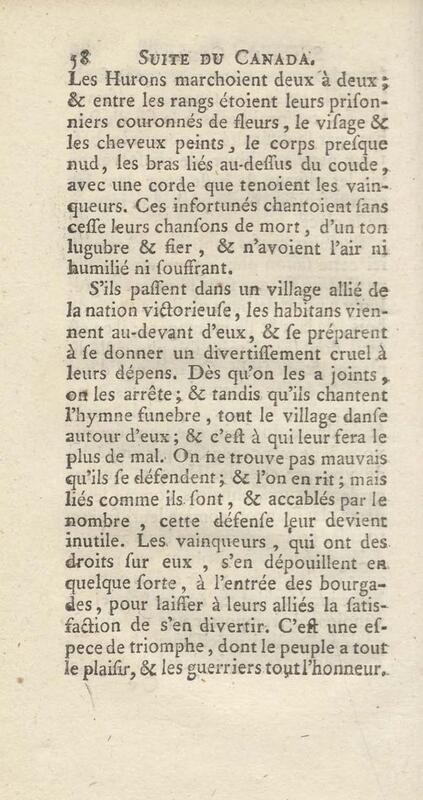 58 SUITE DU CANADA.

Les Hurons marchoient deux à deux ; & entre les rangs étoient leurs prisonniers couronnés de fleurs, le visage & les cheveux peints, le corps presque nud, les bras liés au-dessus du coude, avec une corde que tenoient les vainqueurs. Ces infortunés chantoient sans cesse leurs chansons de mort, d'un ton lugubre & fier, & n'avoient l'air ni humilié ni souffrant.

S'ils passent dans un village allié de la nation victorieuse, les habitans viennent au-devant d'eux, & se préparent à se donner un divertissement cruel à leurs dépens. Dès qu'on les a joints, on les arrête ; & tandis qu'ils chantent l'hymne funebre, tout le village danse autour d'eux ; & c'est à qui leur fera le plus de mal. On ne trouve pas mauvais qu'ils se défendent ; & l'on en rit ; mais liés comme ils sont, & accablés par le nombre, cette défense leur devient inutile. Les vainqueurs, qui ont des droits sur eux, s'en dépouillent en quelque sorte, à l'entrée des bourgades, pour laisser à leurs alliés la satisfaction de s'en divertir. C'est une espece de triomphe, dont le peuple a tout le plaisir, & les guerriers tout l'honneur.